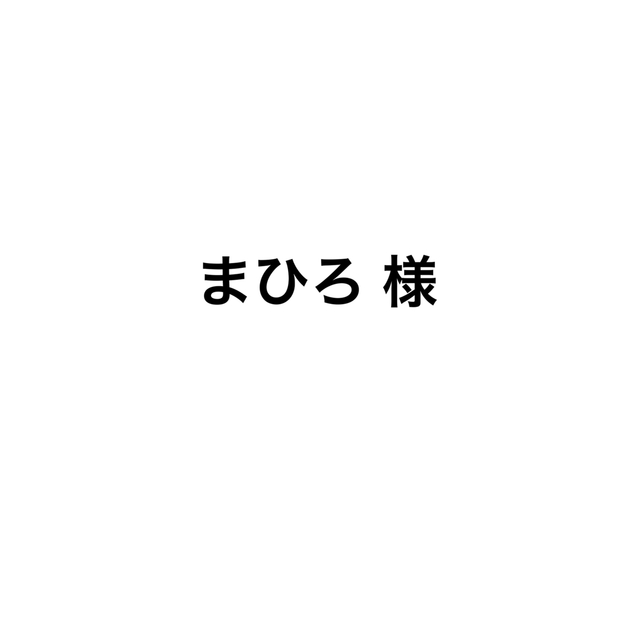 まひろ 様